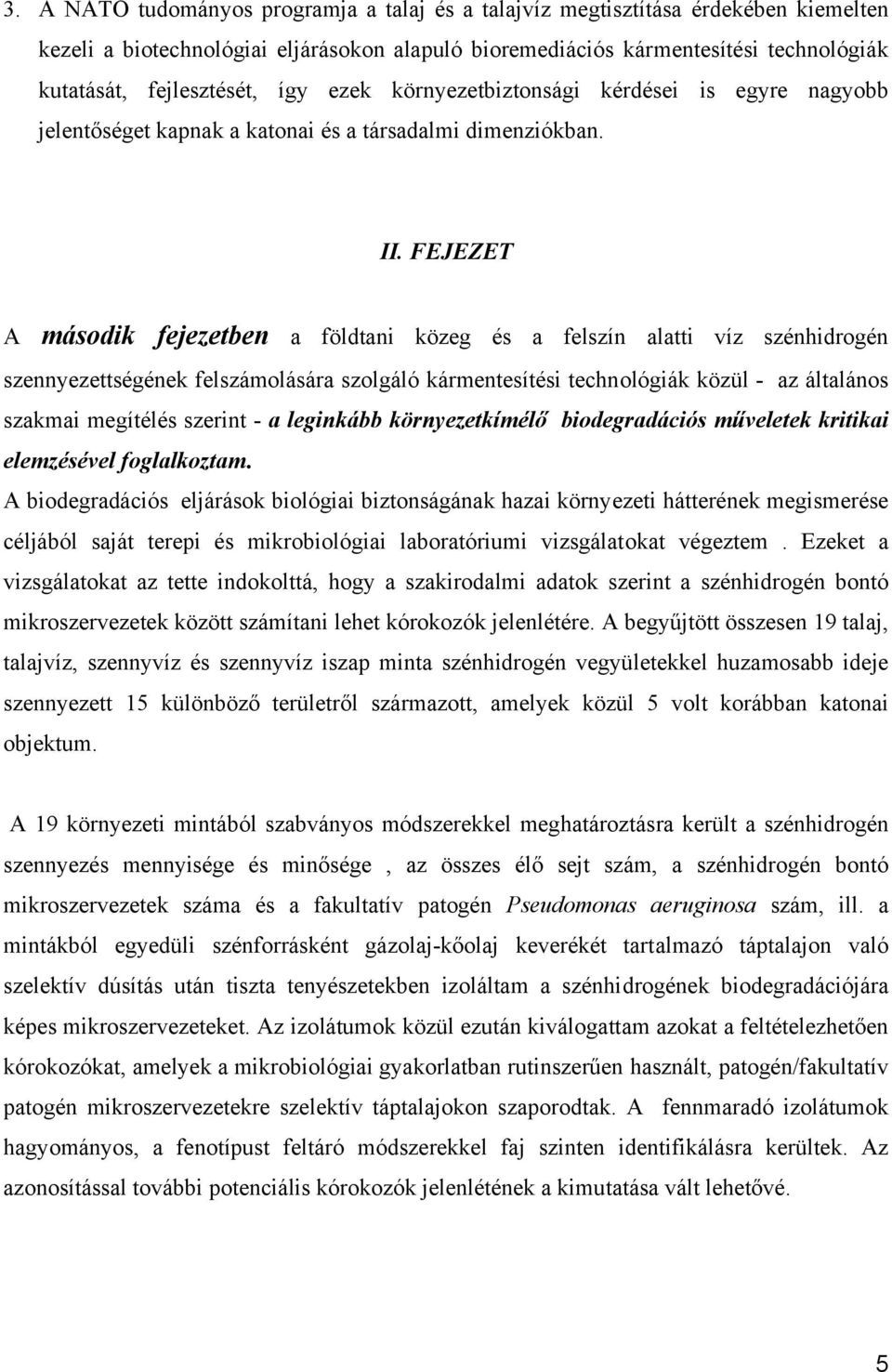 3. A NATO tudományos programja a talaj és a talajvíz megtisztítása érdekében kiemelten kezeli a biotechnológiai eljárásokon alapuló bioremediációs kármentesítési technológiák kutatását, fejlesztését, így ezek környezetbiztonsági kérdései is egyre nagyobb jelentőséget kapnak a katonai és a társadalmi dimenziókban.

II. FEJEZET

A második fejezetben a földtani közeg és a felszín alatti víz szénhidrogén szennyezettségének felszámolására szolgáló kármentesítési technológiák közül - az általános szakmai megítélés szerint - a leginkább környezetkímélő biodegradációs műveletek kritikai elemzésével foglalkoztam.
A biodegradációs eljárások biológiai biztonságának hazai környezeti hátterének megismerése céljából saját terepi és mikrobiológiai laboratóriumi vizsgálatokat végeztem . Ezeket a vizsgálatokat az tette indokolttá, hogy a szakirodalmi adatok szerint a szénhidrogén bontó mikroszervezetek között számítani lehet kórokozók jelenlétére. A begyűjtött összesen 19 talaj, talajvíz, szennyvíz és szennyvíz iszap minta szénhidrogén vegyületekkel huzamosabb ideje szennyezett 15 különböző területről származott, amelyek közül 5 volt korábban katonai objektum.

A 19 környezeti mintából szabványos módszerekkel meghatároztásra került a szénhidrogén szennyezés mennyisége és minősége , az összes élő sejt szám, a szénhidrogén bontó mikroszervezetek száma és a fakultatív patogén Pseudomonas aeruginosa szám, ill. a mintákból egyedüli szénforrásként gázolaj-kőolaj keverékét tartalmazó táptalajon való szelektív dúsítás után tiszta tenyészetekben izoláltam a szénhidrogének biodegradációjára képes mikroszervezeteket. Az izolátumok közül ezután kiválogattam azokat a feltételezhetően kórokozókat, amelyek a mikrobiológiai gyakorlatban rutinszerűen használt, patogén/fakultatív patogén mikroszervezetekre szelektív táptalajokon szaporodtak. A fennmaradó izolátumok hagyományos, a fenotípust feltáró módszerekkel faj szinten identifikálásra kerültek. Az azonosítással további potenciális kórokozók jelenlétének a kimutatása vált lehetővé.

5